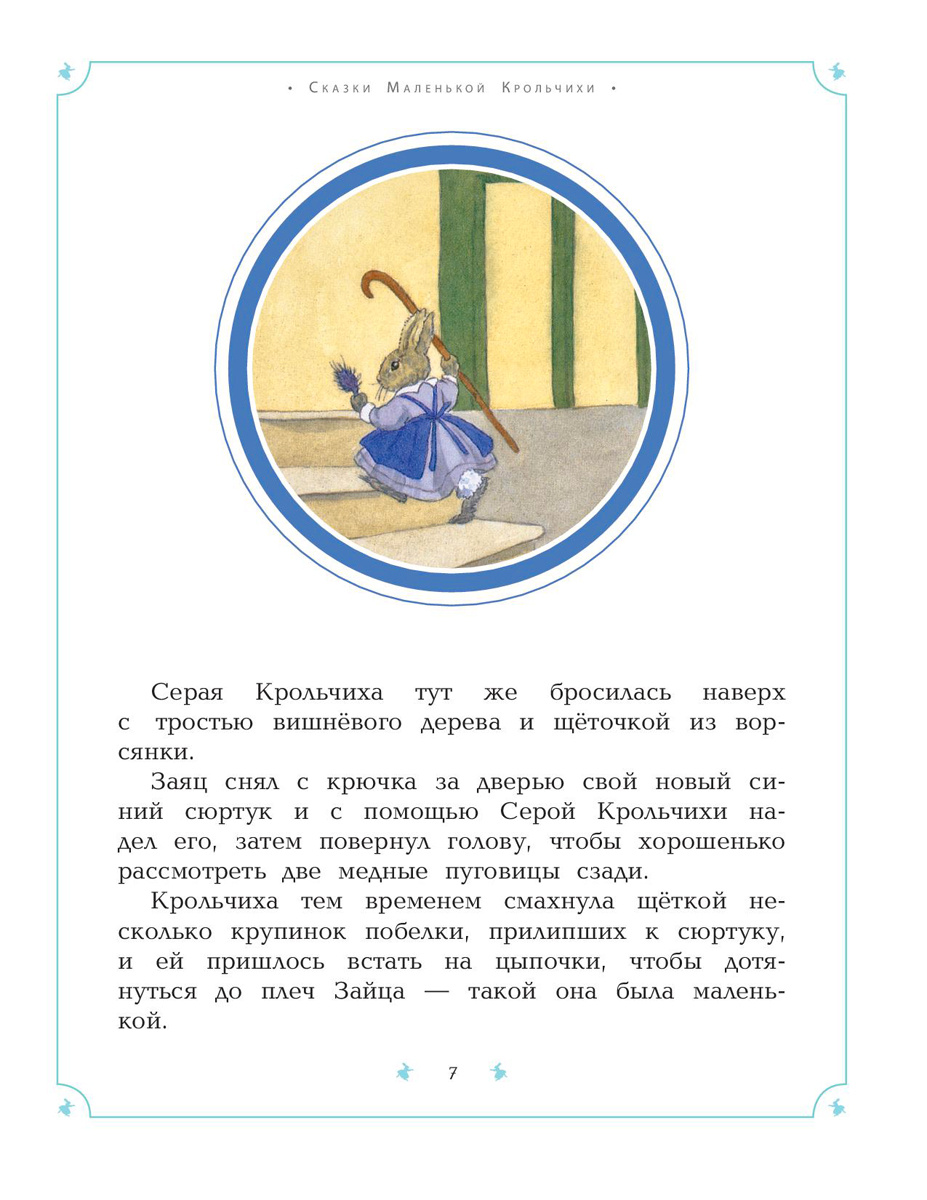 • Сказки Маленькой Крольчихи •

Серая Крольчиха тут же бросилась наверх с тростью вишнёвого дерева и щёточкой из ворсянки.

Заяц снял с крючка за дверью свой новый синий сюртук и с помощью Серой Крольчихи надел его, затем повернул голову, чтобы хорошенько рассмотреть две медные пуговицы сзади.

Крольчиха тем временем смахнула щёткой несколько крупинок побелки, прилипших к сюртуку, и ей пришлось встать на цыпочки, чтобы дотянуться до плеч Зайца — такой она была маленькой.

7